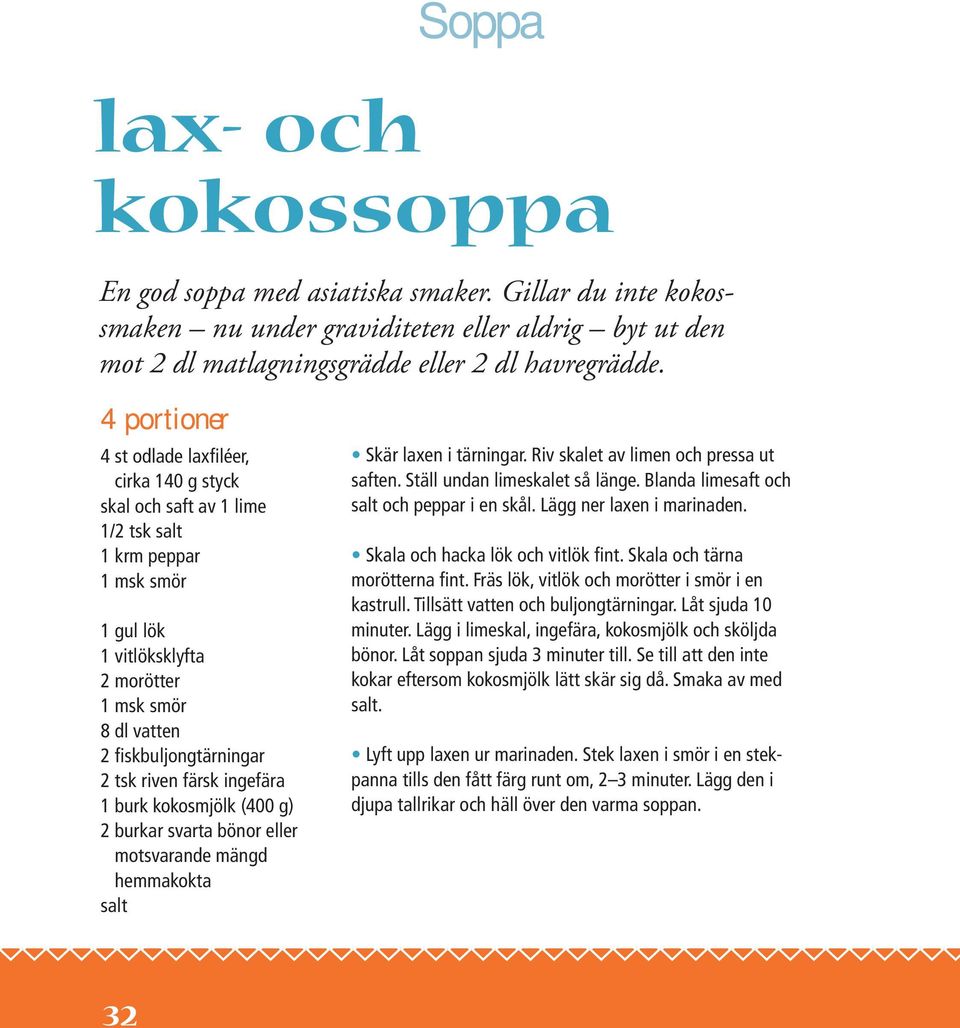 Soppa

lax- och kokossoppa

En god soppa med asiatiska smaker. Gillar du inte kokossmaken – nu under graviditeten eller aldrig – byt ut den mot 2 dl matlagningsgrädde eller 2 dl havregrädde.

4 portioner

4 st odlade laxfiléer, cirka 140 g styck
skal och saft av 1 lime
1/2 tsk salt
1 krm peppar
1 msk smör

1 gul lök
1 vitlöksklyfta
2 morötter
1 msk smör
8 dl vatten
2 fiskbuljongtärningar
2 tsk riven färsk ingefära
1 burk kokosmjölk (400 g)
2 burkar svarta bönor eller motsvarande mängd hemmakokta
salt

• Skär laxen i tärningar. Riv skalet av limen och pressa ut saften. Ställ undan limeskalet så länge. Blanda limesaft och salt och peppar i en skål. Lägg ner laxen i marinaden.

• Skala och hacka lök och vitlök fint. Skala och tärna morötterna fint. Fräs lök, vitlök och morötter i smör i en kastrull. Tillsätt vatten och buljongtärningar. Låt sjuda 10 minuter. Lägg i limeskal, ingefära, kokosmjölk och sköljda bönor. Låt soppan sjuda 3 minuter till. Se till att den inte kokar eftersom kokosmjölk lätt skär sig då. Smaka av med salt.

• Lyft upp laxen ur marinaden. Stek laxen i smör i en stekpanna tills den fått färg runt om, 2–3 minuter. Lägg den i djupa tallrikar och häll över den varma soppan.

32